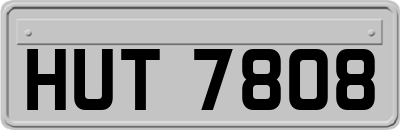 HUT 7808